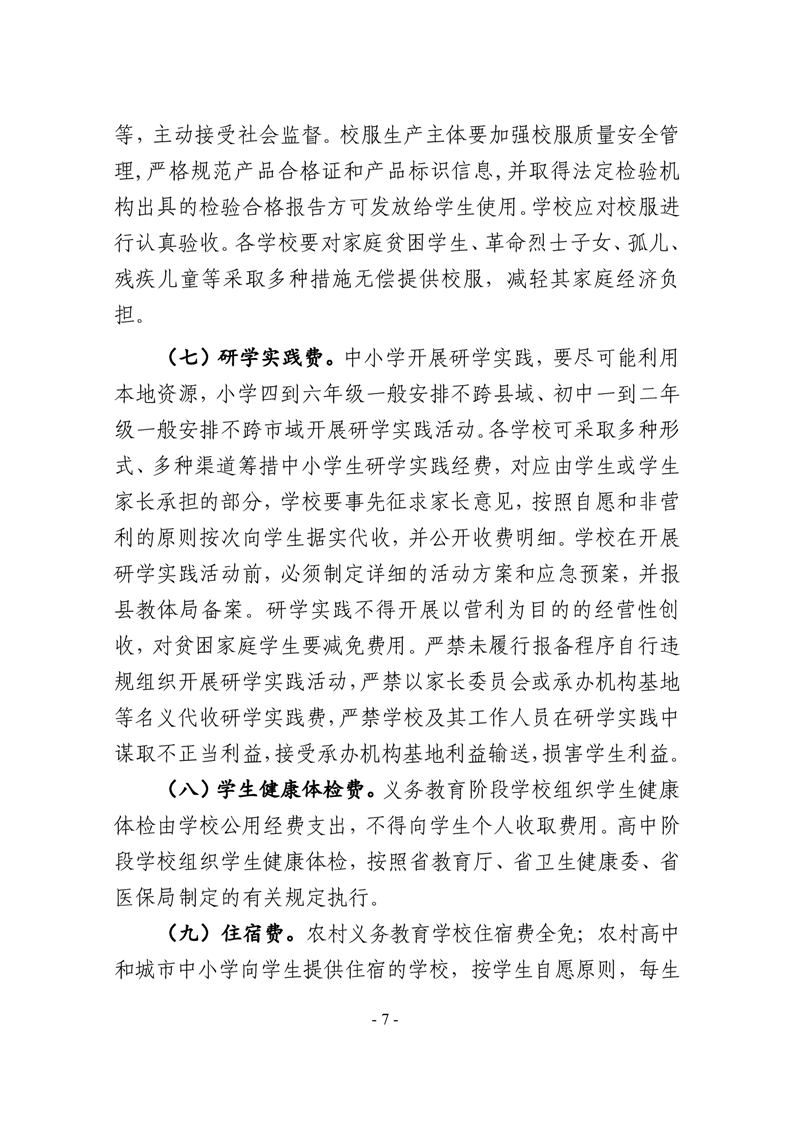 等，主动接受社会监督。校服生产主体要加强校服质量安全管理，严格规范产品合格证和产品标识信息，并取得法定检验机构出具的检验合格报告方可发放给学生使用。学校应对校服进行认真验收。各学校要对家庭贫困学生、革命烈士子女、孤儿、残疾儿童等采取多种措施无偿提供校服，减轻其家庭经济负担。

（七）研学实践费。中小学开展研学实践，要尽可能利用本地资源，小学四到六年级一般安排不跨县域、初中一到二年级一般安排不跨市域开展研学实践活动。各学校可采取多种形式、多种渠道筹措中小学生研学实践经费，对应由学生或学生家长承担的部分，学校要事先征求家长意见，按照自愿和非营利的原则按次向学生据实代收，并公开收费明细。学校在开展研学实践活动前，必须制定详细的活动方案和应急预案，并报县教体局备案。研学实践不得开展以营利为目的的经营性创收，对贫困家庭学生要减免费用。严禁未履行报备程序自行违规组织开展研学实践活动，严禁以家长委员会或承办机构基地等名义代收研学实践费，严禁学校及其工作人员在研学实践中谋取不正当利益，接受承办机构基地利益输送，损害学生利益。

（八）学生健康体检费。义务教育阶段学校组织学生健康体检由学校公用经费支出，不得向学生个人收取费用。高中阶段学校组织学生健康体检，按照省教育厅、省卫生健康委、省医保局制定的有关规定执行。

（九）住宿费。农村义务教育学校住宿费全免；农村高中和城市中小学向学生提供住宿的学校，按学生自愿原则，每生

- 7 -